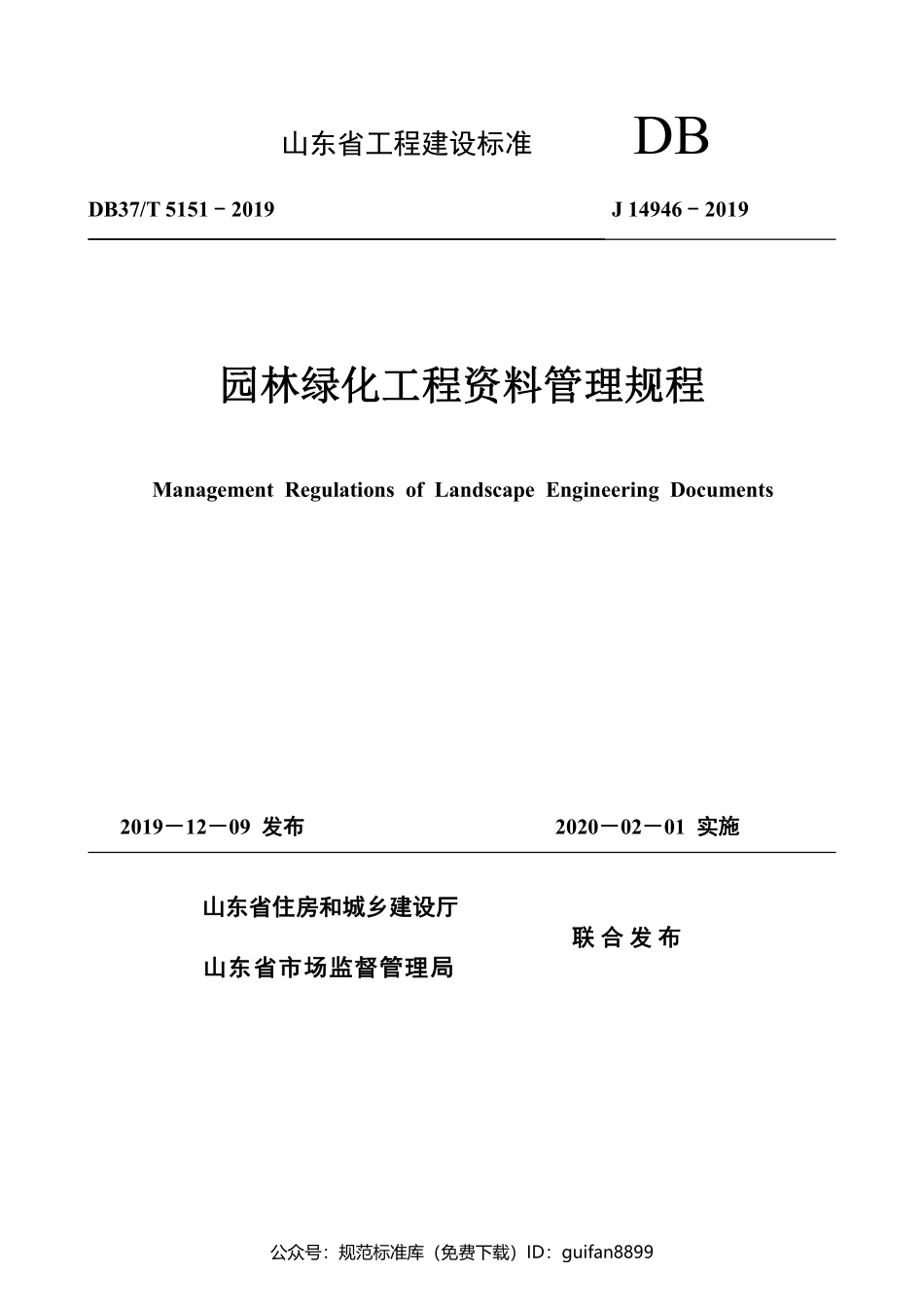 山东省工程建设标准 DB

DB37/T 5151－2019 J 14946－2019

园林绿化工程资料管理规程

Management Regulations of Landscape Engineering Documents

2019－12－09 发布 2020－02－01 实施

山东省住房和城乡建设厅

山东省市场监督管理局

联合发布

公众号：规范标准库（免费下载）ID：guifan8899